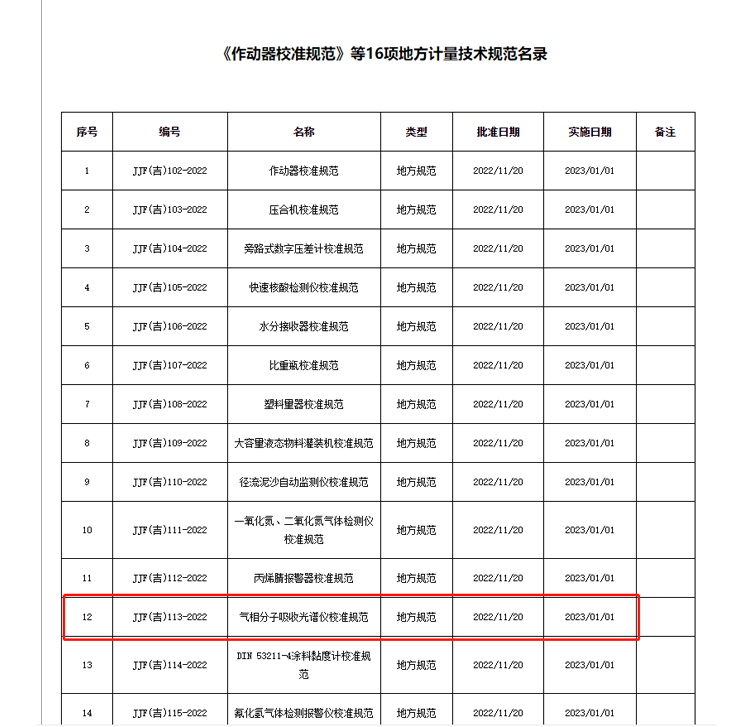 《作动器校准规范》等16项地方计量技术规范名录

| 序号 | 编号 | 名称 | 类型 | 批准日期 | 实施日期 | 备注 |
|---|---|---|---|---|---|---|
| 1 | JJF(吉)102-2022 | 作动器校准规范 | 地方规范 | 2022/11/20 | 2023/01/01 | |
| 2 | JJF(吉)103-2022 | 压合机校准规范 | 地方规范 | 2022/11/20 | 2023/01/01 | |
| 3 | JJF(吉)104-2022 | 旁路式数字压差计校准规范 | 地方规范 | 2022/11/20 | 2023/01/01 | |
| 4 | JJF(吉)105-2022 | 快速核酸检测仪校准规范 | 地方规范 | 2022/11/20 | 2023/01/01 | |
| 5 | JJF(吉)106-2022 | 水分接收器校准规范 | 地方规范 | 2022/11/20 | 2023/01/01 | |
| 6 | JJF(吉)107-2022 | 比重瓶校准规范 | 地方规范 | 2022/11/20 | 2023/01/01 | |
| 7 | JJF(吉)108-2022 | 塑料量器校准规范 | 地方规范 | 2022/11/20 | 2023/01/01 | |
| 8 | JJF(吉)109-2022 | 大容量液态物料灌装机校准规范 | 地方规范 | 2022/11/20 | 2023/01/01 | |
| 9 | JJF(吉)110-2022 | 径流泥沙自动监测仪校准规范 | 地方规范 | 2022/11/20 | 2023/01/01 | |
| 10 | JJF(吉)111-2022 | 一氧化氮、二氧化氮气体检测仪校准规范 | 地方规范 | 2022/11/20 | 2023/01/01 | |
| 11 | JJF(吉)112-2022 | 丙烯腈报警器校准规范 | 地方规范 | 2022/11/20 | 2023/01/01 | |
| 12 | JJF(吉)113-2022 | 气相分子吸收光谱仪校准规范 | 地方规范 | 2022/11/20 | 2023/01/01 | |
| 13 | JJF(吉)114-2022 | DIN 53211-4涂料黏度计校准规范 | 地方规范 | 2022/11/20 | 2023/01/01 | |
| 14 | JJF(吉)115-2022 | 氟化氢气体检测报警仪校准规范 | 地方规范 | 2022/11/20 | 2023/01/01 | |